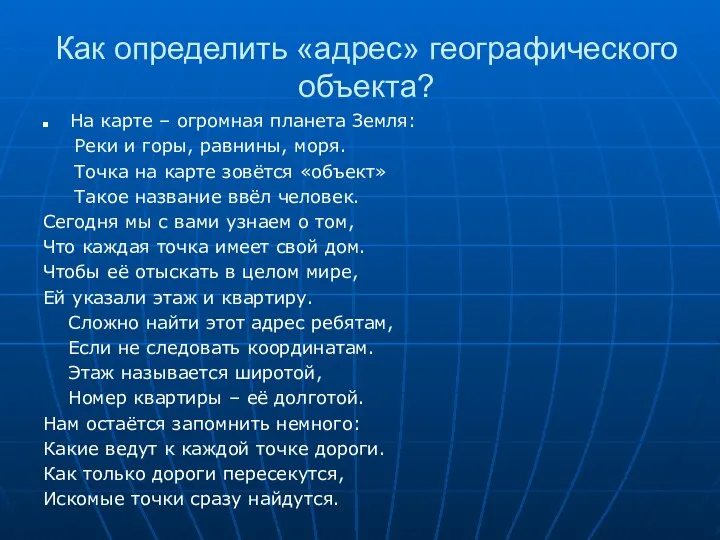 Как определить «адрес» географического объекта?

На карте – огромная планета Земля:
Реки и горы, равнины, моря.
Точка на карте зовётся «объект»
Такое название ввёл человек.
Сегодня мы с вами узнаем о том,
Что каждая точка имеет свой дом.
Чтобы её отыскать в целом мире,
Ей указали этаж и квартиру.
Сложно найти этот адрес ребятам,
Если не следовать координатам.
Этаж называется широтой,
Номер квартиры – её долготой.
Нам остаётся запомнить немного:
Какие ведут к каждой точке дороги.
Как только дороги пересекутся,
Искомые точки сразу найдутся.